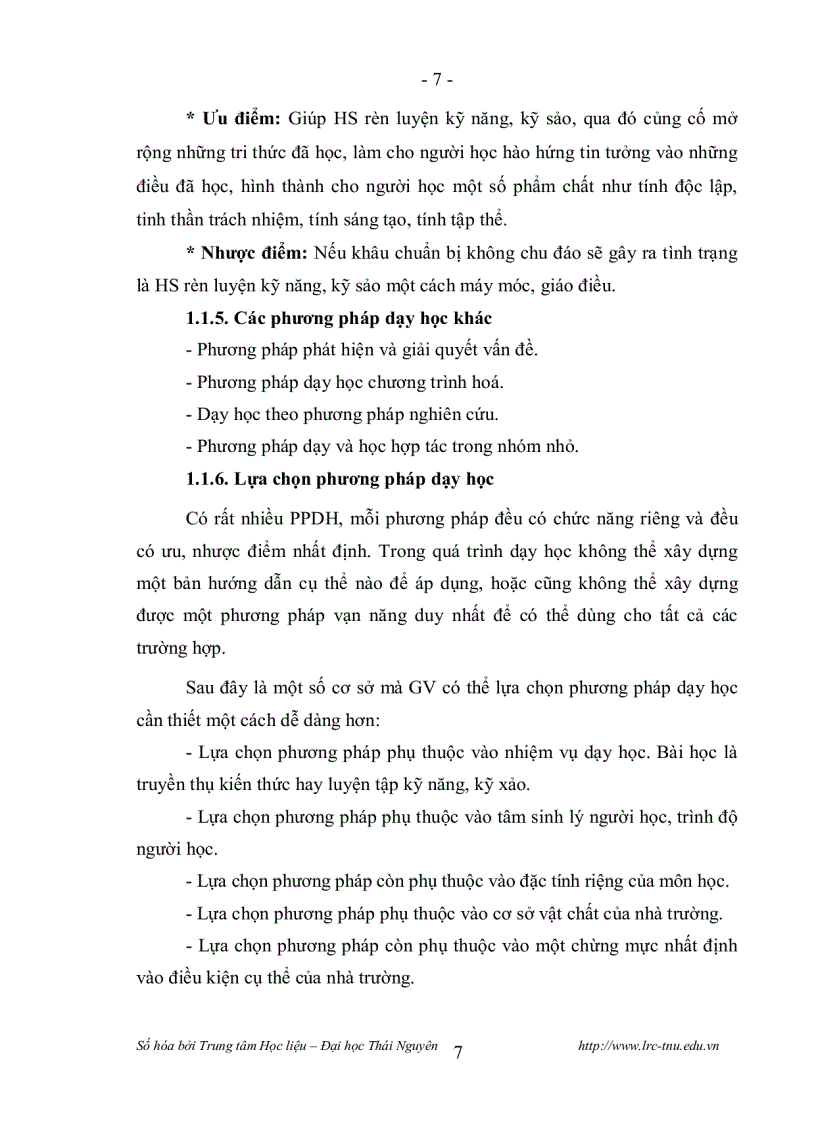 - 7 -

* Ưu điểm: Giúp HS rèn luyện kỹ năng, kỹ sảo, qua đó củng cố mở rộng những tri thức đã học, làm cho người học hào hứng tin tưởng vào những điều đã học, hình thành cho người học một số phẩm chất như tính độc lập, tinh thần trách nhiệm, tính sáng tạo, tính tập thể.

* Nhược điểm: Nếu khâu chuẩn bị không chu đáo sẽ gây ra tình trạng là HS rèn luyện kỹ năng, kỹ sảo một cách máy móc, giáo điều.

1.1.5. Các phương pháp dạy học khác

- Phương pháp phát hiện và giải quyết vấn đề.

- Phương pháp dạy học chương trình hoá.

- Dạy học theo phương pháp nghiên cứu.

- Phương pháp dạy và học hợp tác trong nhóm nhỏ.

1.1.6. Lựa chọn phương pháp dạy học

Có rất nhiều PPDH, mỗi phương pháp đều có chức năng riêng và đều có ưu, nhược điểm nhất định. Trong quá trình dạy học không thể xây dựng một bản hướng dẫn cụ thể nào để áp dụng, hoặc cũng không thể xây dựng được một phương pháp vạn năng duy nhất để có thể dùng cho tất cả các trường hợp.

Sau đây là một số cơ sở mà GV có thể lựa chọn phương pháp dạy học cần thiết một cách dễ dàng hơn:

- Lựa chọn phương pháp phụ thuộc vào nhiệm vụ dạy học. Bài học là truyền thụ kiến thức hay luyện tập kỹ năng, kỹ xảo.

- Lựa chọn phương pháp phụ thuộc vào tâm sinh lý người học, trình độ người học.

- Lựa chọn phương pháp còn phụ thuộc vào đặc tính riêng của môn học.

- Lựa chọn phương pháp phụ thuộc vào cơ sở vật chất của nhà trường.

- Lựa chọn phương pháp còn phụ thuộc vào một chừng mực nhất định vào điều kiện cụ thể của nhà trường.

Số hóa bởi Trung tâm Học liệu – Đại học Thái Nguyên 7 http://www.lrc-tnu.edu.vn